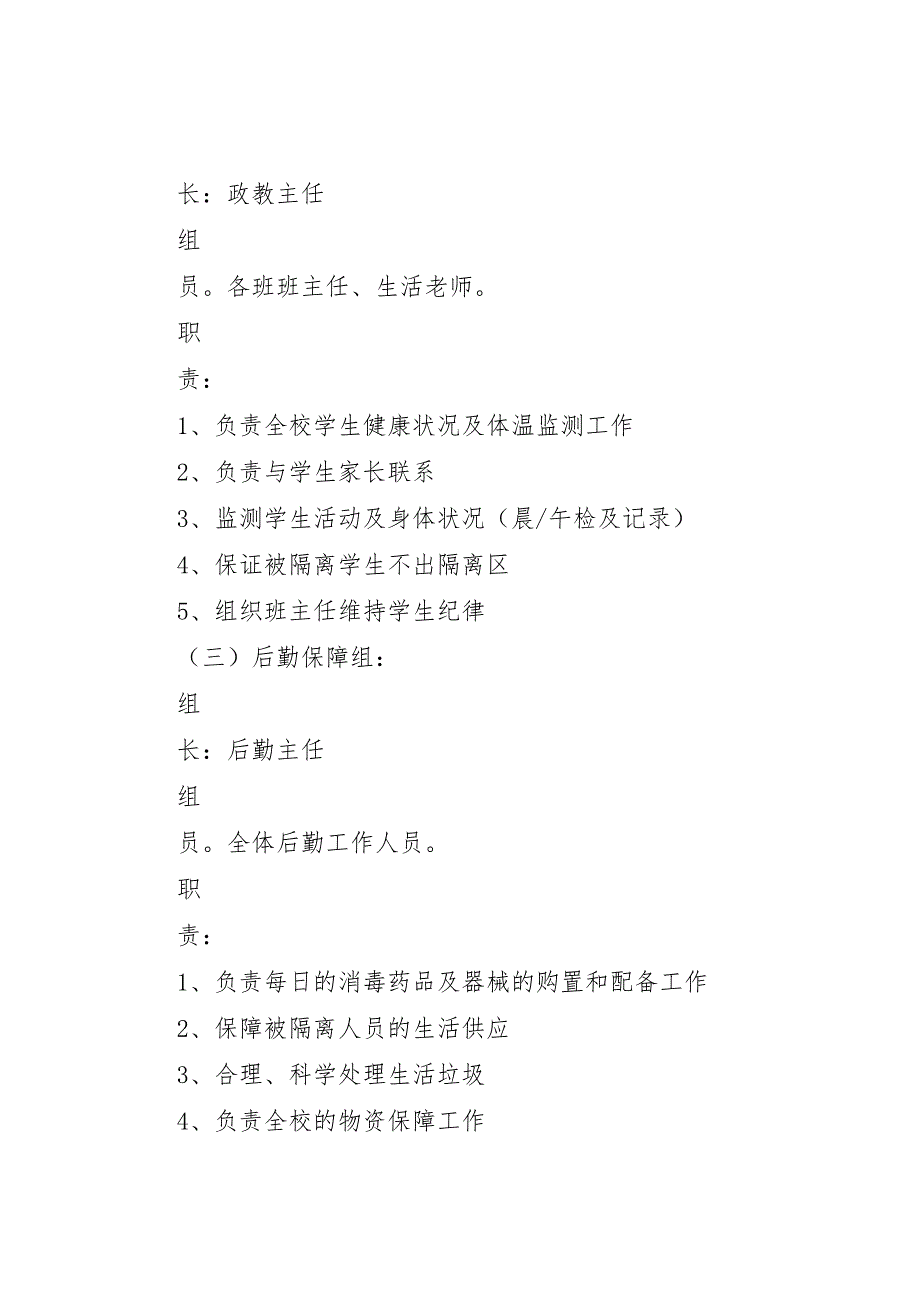 长：政教主任

组

员。各班班主任、生活老师。

职

责：

1、负责全校学生健康状况及体温监测工作

2、负责与学生家长联系

3、监测学生活动及身体状况（晨/午检及记录）

4、保证被隔离学生不出隔离区

5、组织班主任维持学生纪律

（三）后勤保障组：

组

长：后勤主任

组

员。全体后勤工作人员。

职

责：

1、负责每日的消毒药品及器械的购置和配备工作

2、保障被隔离人员的生活供应

3、合理、科学处理生活垃圾

4、负责全校的物资保障工作